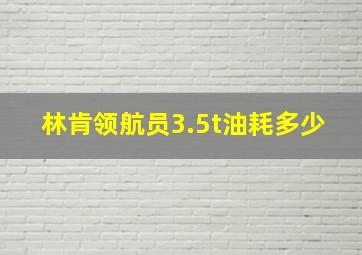 林肯领航员3.5t油耗多少